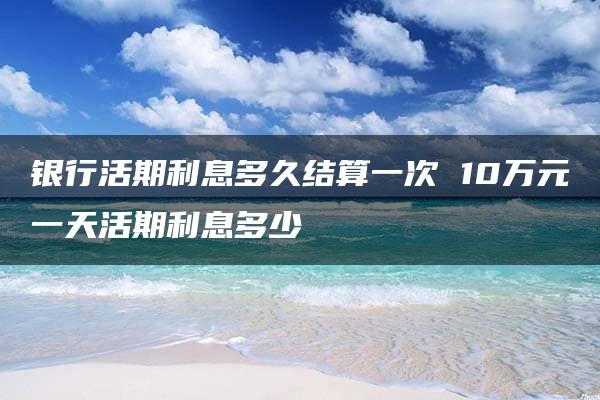 银行活期利息多久结算一次 10万元一天活期利息多少